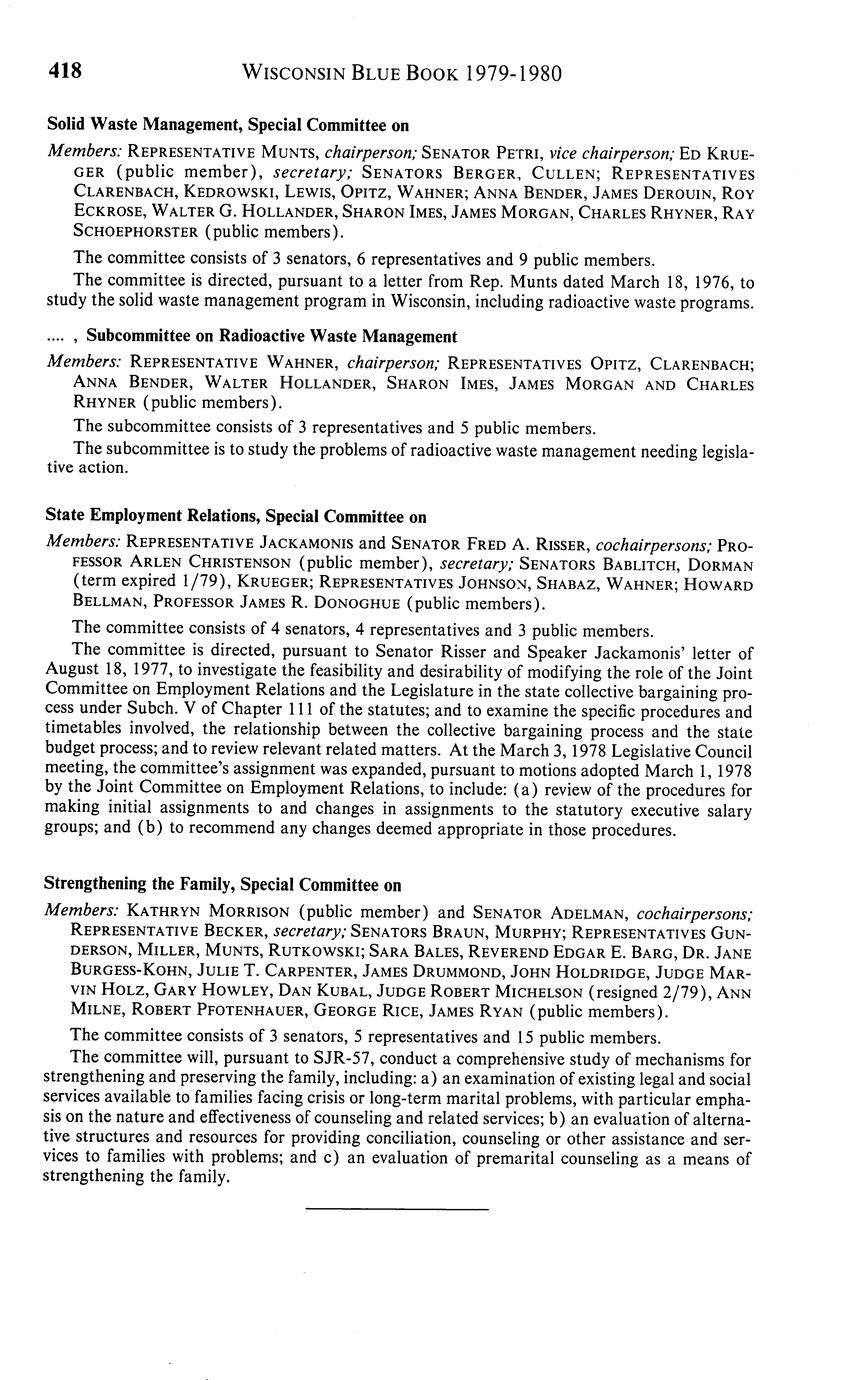 418 WISCONSIN BLUE BOOK 1979-1980

Solid Waste Management, Special Committee on

Members: REPRESENTATIVE MUNTS, chairperson; SENATOR PETRI, vice chairperson; ED KRUEGER (public member), secretary; SENATORS BERGER, CULLEN; REPRESENTATIVES CLARENBACH, KEDROWSKI, LEWIS, OPITZ, WAHNER; ANNA BENDER, JAMES DEROUIN, ROY ECKROSE, WALTER G. HOLLANDER, SHARON IMES, JAMES MORGAN, CHARLES RHYNER, RAY SCHOEPHORSTER (public members).

The committee consists of 3 senators, 6 representatives and 9 public members.

The committee is directed, pursuant to a letter from Rep. Munts dated March 18, 1976, to study the solid waste management program in Wisconsin, including radioactive waste programs.

.... , Subcommittee on Radioactive Waste Management

Members: REPRESENTATIVE WAHNER, chairperson; REPRESENTATIVES OPITZ, CLARENBACH; ANNA BENDER, WALTER HOLLANDER, SHARON IMES, JAMES MORGAN AND CHARLES RHYNER (public members).

The subcommittee consists of 3 representatives and 5 public members.

The subcommittee is to study the problems of radioactive waste management needing legislative action.

State Employment Relations, Special Committee on

Members: REPRESENTATIVE JACKAMONIS and SENATOR FRED A. RISSER, cochairpersons; PROFESSOR ARLEN CHRISTENSON (public member), secretary; SENATORS BABLITCH, DORMAN (term expired 1/79), KRUEGER; REPRESENTATIVES JOHNSON, SHABAZ, WAHNER; HOWARD BELLMAN, PROFESSOR JAMES R. DONOGHUE (public members).

The committee consists of 4 senators, 4 representatives and 3 public members.

The committee is directed, pursuant to Senator Risser and Speaker Jackamonis' letter of August 18, 1977, to investigate the feasibility and desirability of modifying the role of the Joint Committee on Employment Relations and the Legislature in the state collective bargaining process under Subch. V of Chapter 111 of the statutes; and to examine the specific procedures and timetables involved, the relationship between the collective bargaining process and the state budget process; and to review relevant related matters. At the March 3, 1978 Legislative Council meeting, the committee's assignment was expanded, pursuant to motions adopted March 1, 1978 by the Joint Committee on Employment Relations, to include: (a) review of the procedures for making initial assignments to and changes in assignments to the statutory executive salary groups; and (b) to recommend any changes deemed appropriate in those procedures.

Strengthening the Family, Special Committee on

Members: KATHRYN MORRISON (public member) and SENATOR ADELMAN, cochairpersons; REPRESENTATIVE BECKER, secretary; SENATORS BRAUN, MURPHY; REPRESENTATIVES GUNDERSON, MILLER, MUNTS, RUTKOWSKI; SARA BALES, REVEREND EDGAR E. BARG, DR. JANE BURGESS-KOHN, JULIE T. CARPENTER, JAMES DRUMMOND, JOHN HOLDRIDGE, JUDGE MARVIN HOLZ, GARY HOWLEY, DAN KUBAL, JUDGE ROBERT MICHELSON (resigned 2/79), ANN MILNE, ROBERT PFOTENHAUER, GEORGE RICE, JAMES RYAN (public members).

The committee consists of 3 senators, 5 representatives and 15 public members.

The committee will, pursuant to SJR-57, conduct a comprehensive study of mechanisms for strengthening and preserving the family, including: a) an examination of existing legal and social services available to families facing crisis or long-term marital problems, with particular emphasis on the nature and effectiveness of counseling and related services; b) an evaluation of alternative structures and resources for providing conciliation, counseling or other assistance and services to families with problems; and c) an evaluation of premarital counseling as a means of strengthening the family.